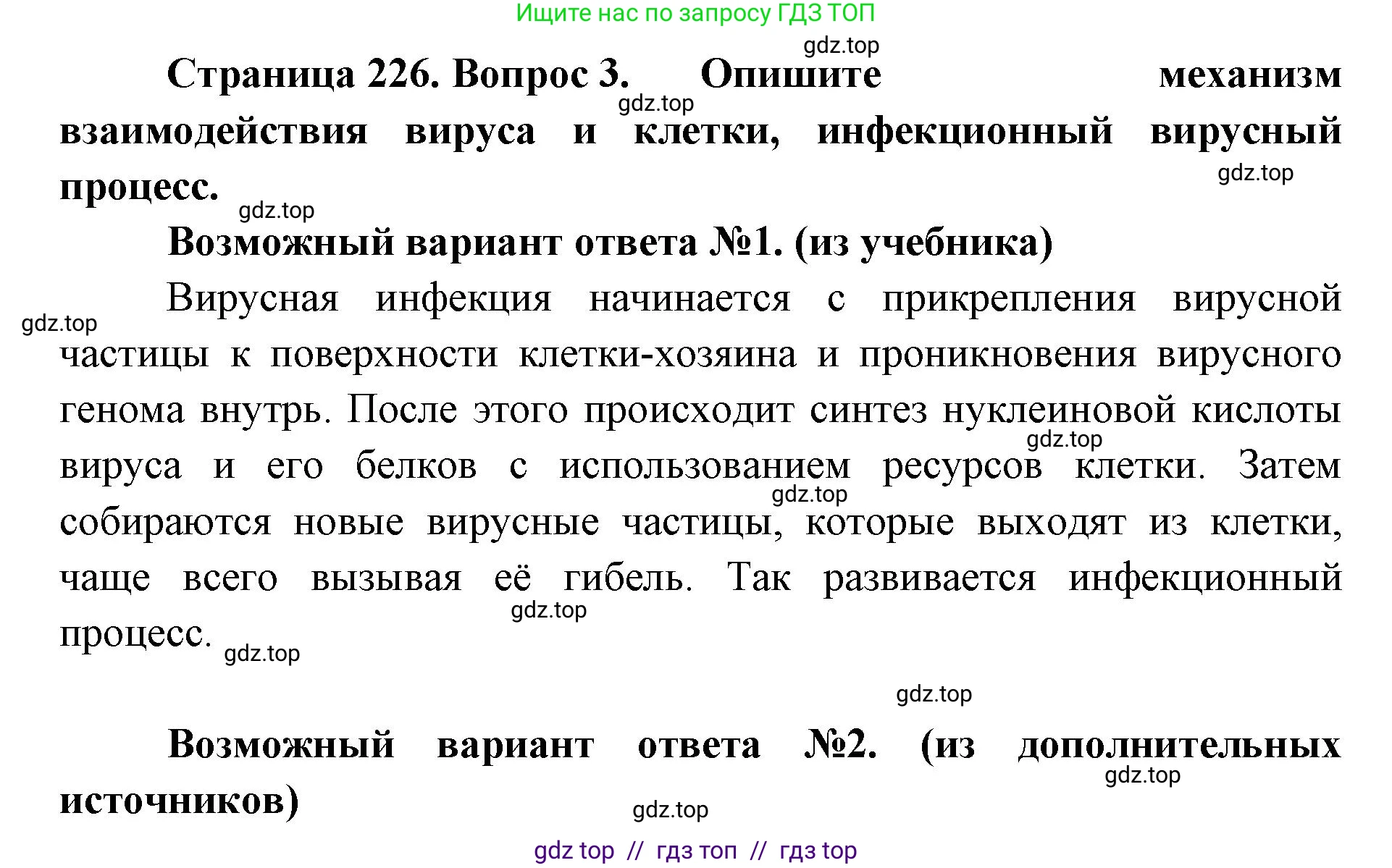 Ищите нас по запросу ГДЗ ТОП

gdz.top

Страница 226. Вопрос 3. Опишите механизм взаимодействия вируса и клетки, инфекционный вирусный процесс.

gdz.top

gdz.top

gdz.top

Возможный вариант ответа №1. (из учебника)

gdz.top

Вирусная инфекция начинается с прикрепления вирусной частицы к поверхности клетки-хозяина и проникновения вирусного генома внутрь. После этого происходит синтез нуклеиновой кислоты вируса и его белков с использованием ресурсов клетки. Затем собираются новые вирусные частицы, которые выходят из клетки, чаще всего вызывая её гибель. Так развивается инфекционный процесс.

gdz.top

gdz.top

gdz.top

gdz.top

gdz.top

Возможный вариант ответа №2. (из дополнительных источников)

gdz.top

gdz.top

gdz top // гдз топ // гдз top